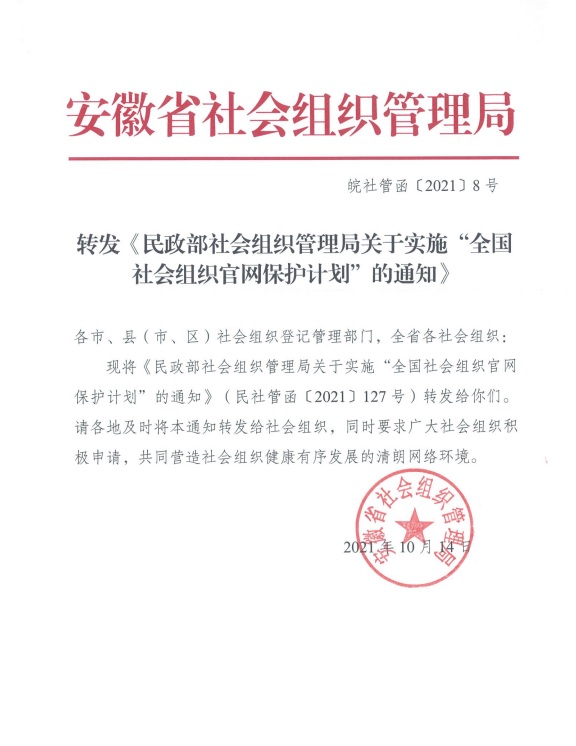 安徽省社会组织管理局

皖社管函〔2021〕8号

转发《民政部社会组织管理局关于实施“全国社会组织官网保护计划”的通知》

各市、县（市、区）社会组织登记管理部门，全省各社会组织：

现将《民政部社会组织管理局关于实施“全国社会组织官网保护计划”的通知》（民社管函〔2021〕127号）转发给你们。请各地及时将本通知转发给社会组织，同时要求广大社会组织积极申请，共同营造社会组织健康有序发展的清朗网络环境。

安徽省社会组织管理局

2021年10月14日